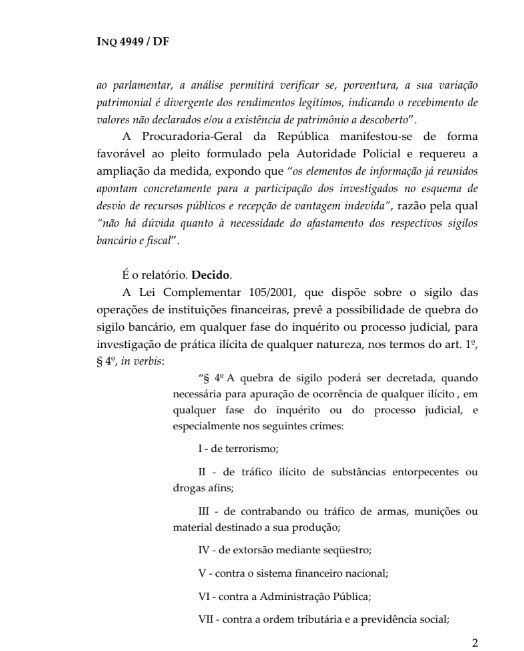 INQ 4949 / DF

ao parlamentar, a análise permitirá verificar se, porventura, a sua variação patrimonial é divergente dos rendimentos legítimos, indicando o recebimento de valores não declarados e/ou a existência de patrimônio a descoberto".

A Procuradoria-Geral da República manifestou-se de forma favorável ao pleito formulado pela Autoridade Policial e requereu a ampliação da medida, expondo que "os elementos de informação já reunidos apontam concretamente para a participação dos investigados no esquema de desvio de recursos públicos e recepção de vantagem indevida", razão pela qual "não há dúvida quanto à necessidade do afastamento dos respectivos sigilos bancário e fiscal".

É o relatório. Decido.

A Lei Complementar 105/2001, que dispõe sobre o sigilo das operações de instituições financeiras, prevê a possibilidade de quebra do sigilo bancário, em qualquer fase do inquérito ou processo judicial, para investigação de prática ilícita de qualquer natureza, nos termos do art. 1º, § 4º, in verbis:

"§ 4º A quebra de sigilo poderá ser decretada, quando necessária para apuração de ocorrência de qualquer ilícito , em qualquer fase do inquérito ou do processo judicial, e especialmente nos seguintes crimes:

I - de terrorismo;

II - de tráfico ilícito de substâncias entorpecentes ou drogas afins;

III - de contrabando ou tráfico de armas, munições ou material destinado a sua produção;

IV - de extorsão mediante seqüestro;

V - contra o sistema financeiro nacional;

VI - contra a Administração Pública;

VII - contra a ordem tributária e a previdência social;

2